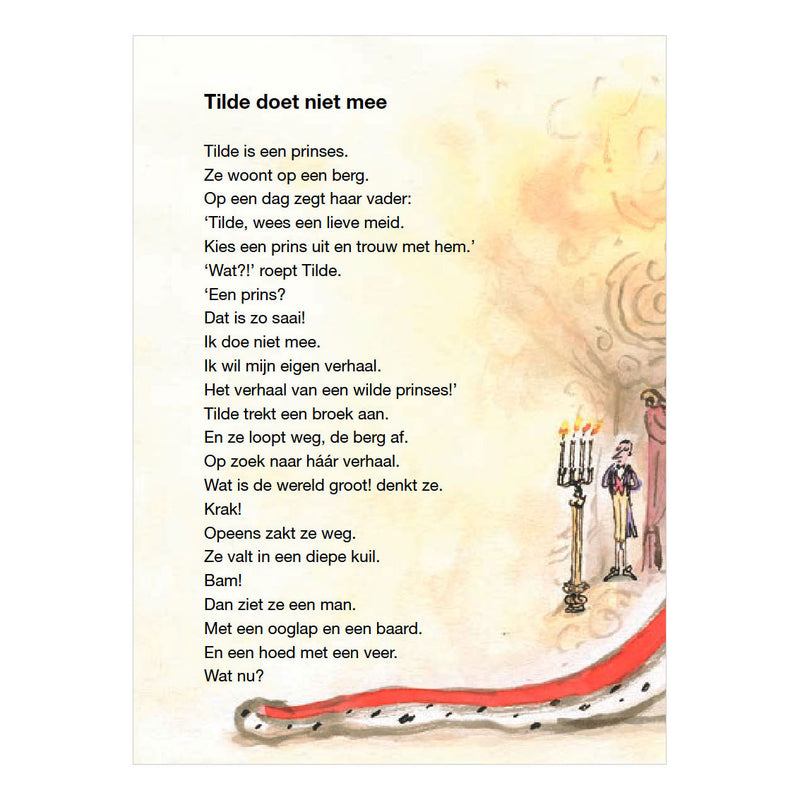 Tilde doet niet mee

Tilde is een prinses.
Ze woont op een berg.
Op een dag zegt haar vader:
‘Tilde, wees een lieve meid.
Kies een prins uit en trouw met hem.’
‘Wat?!’ roept Tilde.
‘Een prins?
Dat is zo saai!
Ik doe niet mee.
Ik wil mijn eigen verhaal.
Het verhaal van een wilde prinses!’
Tilde trekt een broek aan.
En ze loopt weg, de berg af.
Op zoek naar háár verhaal.
Wat is de wereld groot! denkt ze.
Krak!
Opeens zakt ze weg.
Ze valt in een diepe kuil.
Bam!
Dan ziet ze een man.
Met een ooglap en een baard.
En een hoed met een veer.
Wat nu?